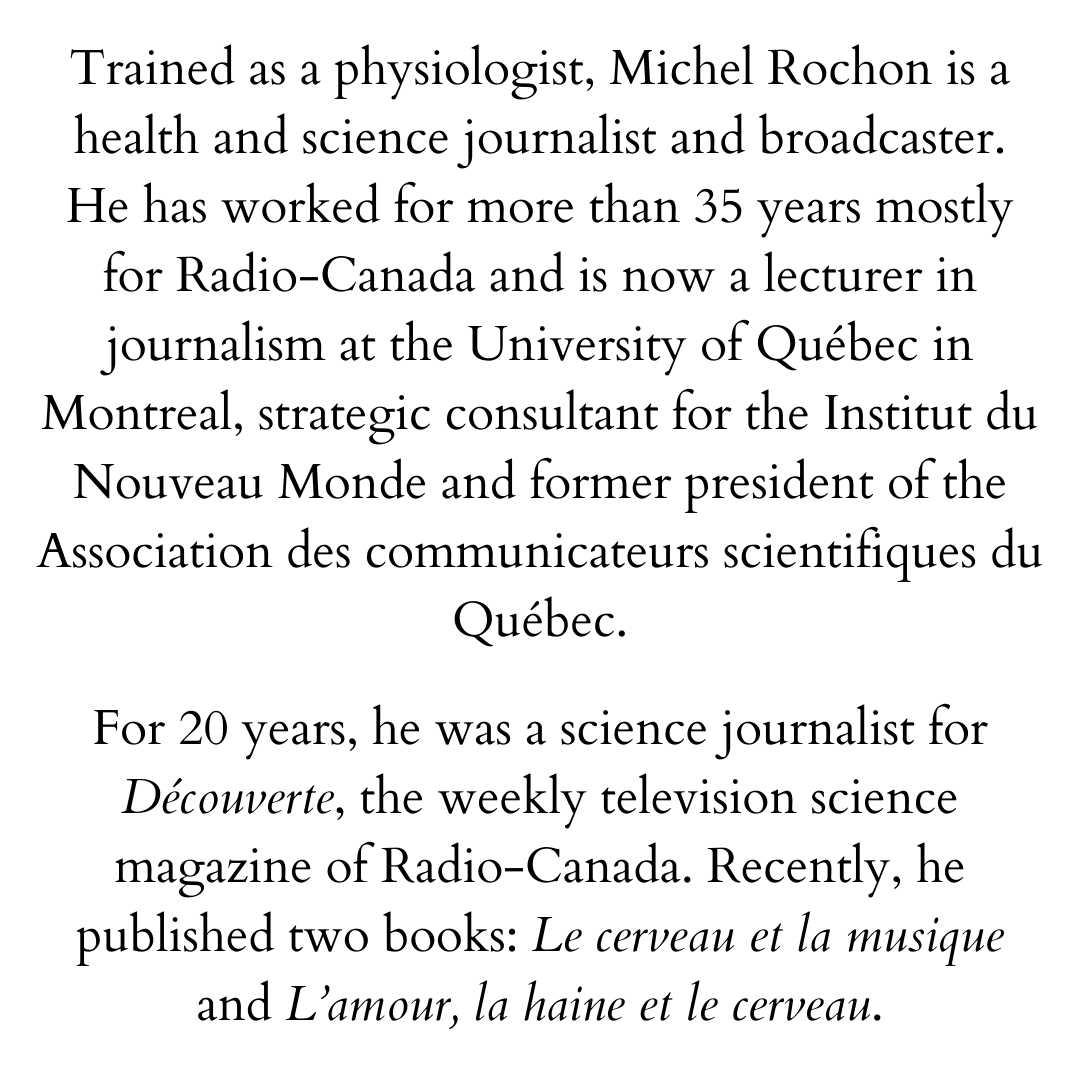 Trained as a physiologist, Michel Rochon is a health and science journalist and broadcaster. He has worked for more than 35 years mostly for Radio-Canada and is now a lecturer in journalism at the University of Québec in Montreal, strategic consultant for the Institut du Nouveau Monde and former president of the Association des communicateurs scientifiques du Québec.

For 20 years, he was a science journalist for Découverte, the weekly television science magazine of Radio-Canada. Recently, he published two books: Le cerveau et la musique and L'amour, la haine et le cerveau.